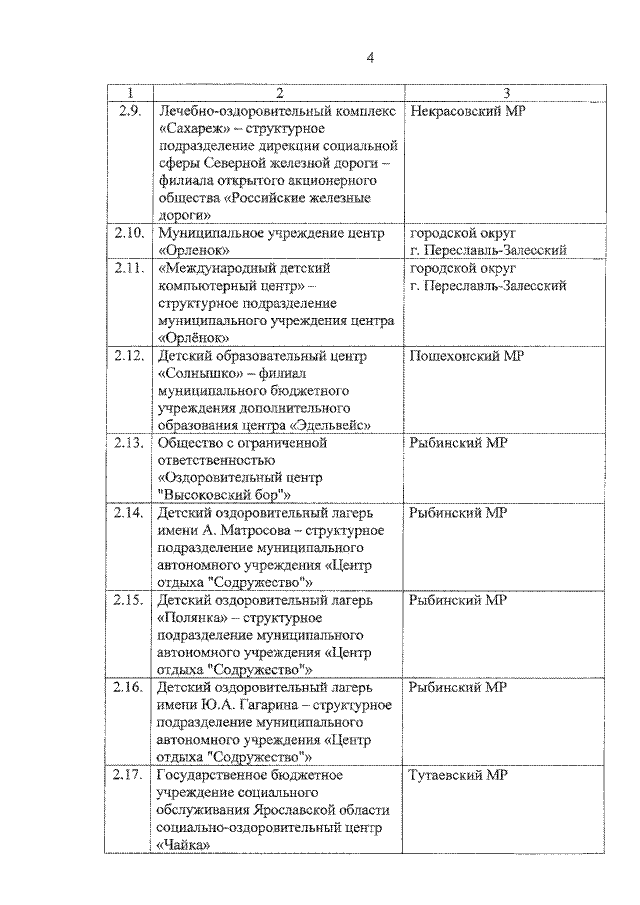 4

| 1 | 2 | 3 |
|---|---|---|
| 2.9. | Лечебно-оздоровительный комплекс «Сахареж» – структурное подразделение дирекции социальной сферы Северной железной дороги – филиала открытого акционерного общества «Российские железные дороги» | Некрасовский МР |
| 2.10. | Муниципальное учреждение центр «Орленок» | городской округ г. Переславль-Залесский |
| 2.11. | «Международный детский компьютерный центр» – структурное подразделение муниципального учреждения центра «Орлёнок» | городской округ г. Переславль-Залесский |
| 2.12. | Детский образовательный центр «Солнышко» – филиал муниципального бюджетного учреждения дополнительного образования центра «Эдельвейс» | Пошехонский МР |
| 2.13. | Общество с ограниченной ответственностью «Оздоровительный центр "Высоковский бор"» | Рыбинский МР |
| 2.14. | Детский оздоровительный лагерь имени А. Матросова – структурное подразделение муниципального автономного учреждения «Центр отдыха "Содружество"» | Рыбинский МР |
| 2.15. | Детский оздоровительный лагерь «Полянка» – структурное подразделение муниципального автономного учреждения «Центр отдыха "Содружество"» | Рыбинский МР |
| 2.16. | Детский оздоровительный лагерь имени Ю.А. Гагарина – структурное подразделение муниципального автономного учреждения «Центр отдыха "Содружество"» | Рыбинский МР |
| 2.17. | Государственное бюджетное учреждение социального обслуживания Ярославской области социально-оздоровительный центр «Чайка» | Тутаевский МР |